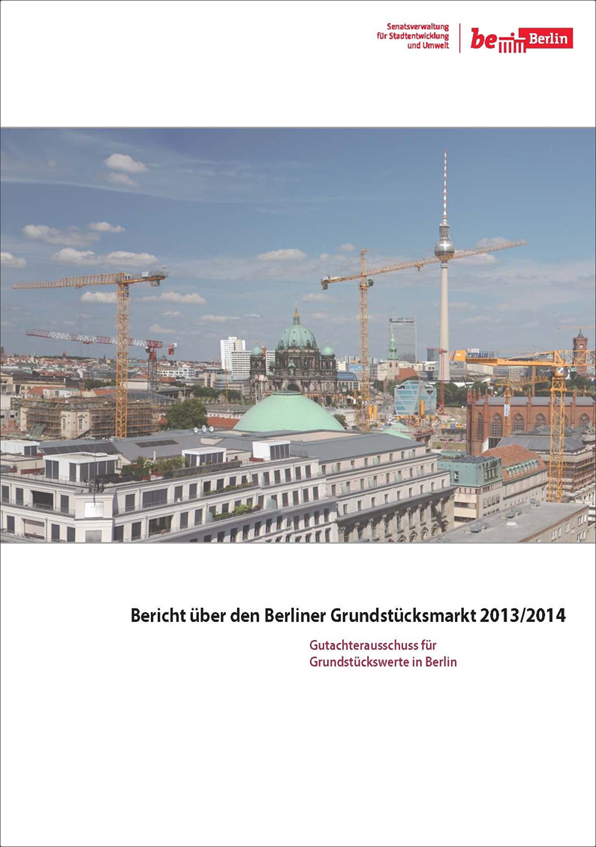 Senatsverwaltung
für Stadtentwicklung
und Umwelt

be Berlin

Bericht über den Berliner Grundstücksmarkt 2013/2014

Gutachterausschuss für
Grundstückswerte in Berlin